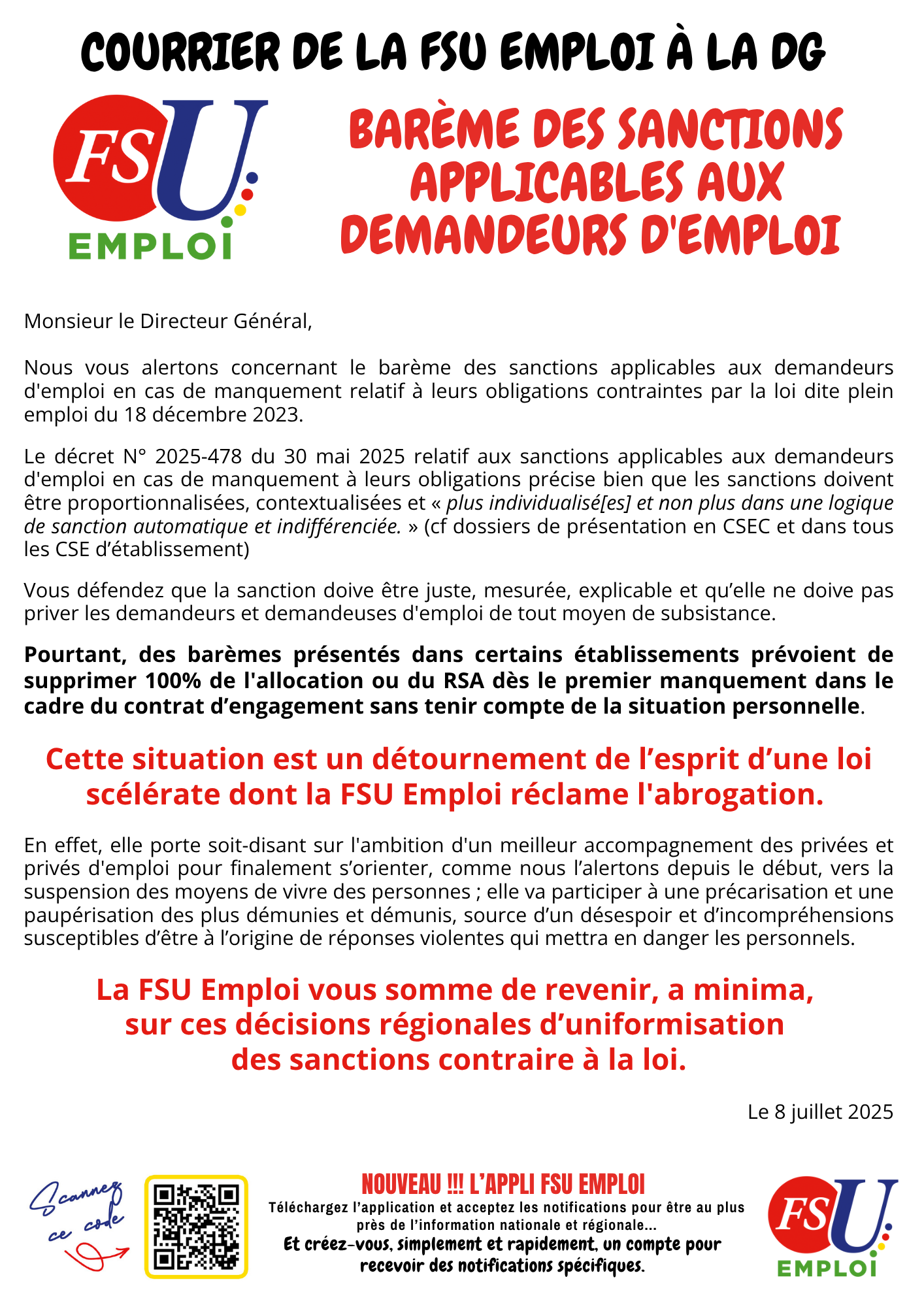 COURRIER DE LA FSU EMPLOI À LA DG

FSU EMPLOI

BARÈME DES SANCTIONS APPLICABLES AUX DEMANDEURS D'EMPLOI

Monsieur le Directeur Général,

Nous vous alertons concernant le barème des sanctions applicables aux demandeurs d'emploi en cas de manquement relatif à leurs obligations contraintes par la loi dite plein emploi du 18 décembre 2023.

Le décret N° 2025-478 du 30 mai 2025 relatif aux sanctions applicables aux demandeurs d'emploi en cas de manquement à leurs obligations précise bien que les sanctions doivent être proportionnalisées, contextualisées et « plus individualisé[es] et non plus dans une logique de sanction automatique et indifférenciée. » (cf dossiers de présentation en CSEC et dans tous les CSE d'établissement)

Vous défendez que la sanction doive être juste, mesurée, explicable et qu'elle ne doive pas priver les demandeurs et demandeuses d'emploi de tout moyen de subsistance.

Pourtant, des barèmes présentés dans certains établissements prévoient de supprimer 100% de l'allocation ou du RSA dès le premier manquement dans le cadre du contrat d'engagement sans tenir compte de la situation personnelle.

Cette situation est un détournement de l'esprit d'une loi scélérate dont la FSU Emploi réclame l'abrogation.

En effet, elle porte soit-disant sur l'ambition d'un meilleur accompagnement des privées et privés d'emploi pour finalement s'orienter, comme nous l'alertons depuis le début, vers la suspension des moyens de vivre des personnes ; elle va participer à une précarisation et une paupérisation des plus démunies et démunis, source d'un désespoir et d'incompréhensions susceptibles d'être à l'origine de réponses violentes qui mettra en danger les personnels.

La FSU Emploi vous somme de revenir, a minima, sur ces décisions régionales d'uniformisation des sanctions contraire à la loi.

Le 8 juillet 2025

Scannez ce code

NOUVEAU !!! L'APPLI FSU EMPLOI
Téléchargez l'application et acceptez les notifications pour être au plus près de l'information nationale et régionale...
Et créez-vous, simplement et rapidement, un compte pour recevoir des notifications spécifiques.

FSU EMPLOI